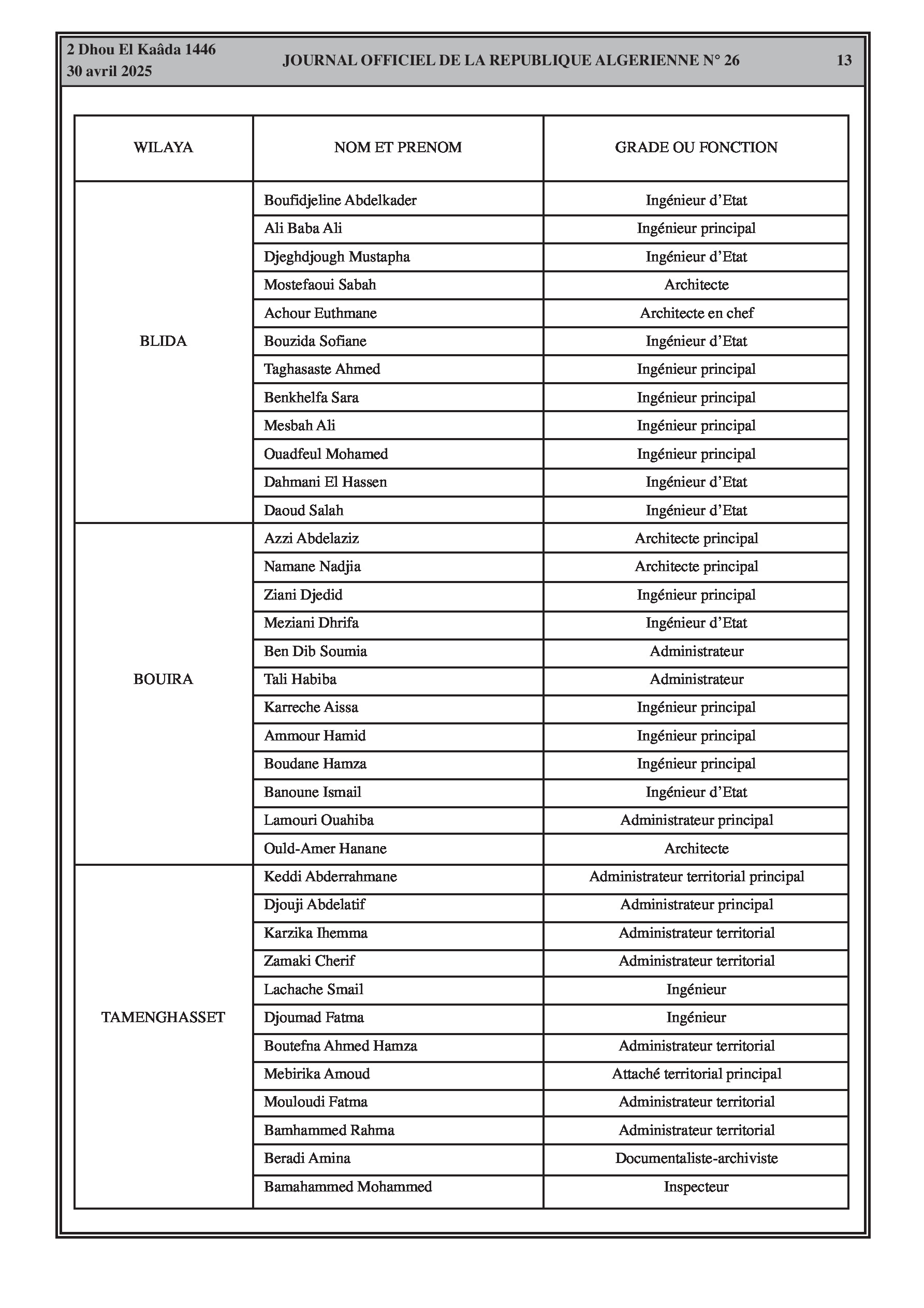 2 Dhou El Kaâda 1446
30 avril 2025

JOURNAL OFFICIEL DE LA REPUBLIQUE ALGERIENNE N° 26

13

| WILAYA | NOM ET PRENOM | GRADE OU FONCTION |
|---|---|---|
| BLIDA | Boufidjeline Abdelkader | Ingénieur d'Etat |
| | Ali Baba Ali | Ingénieur principal |
| | Djeghdjough Mustapha | Ingénieur d'Etat |
| | Mostefaoui Sabah | Architecte |
| | Achour Euthmane | Architecte en chef |
| | Bouzida Sofiane | Ingénieur d'Etat |
| | Taghasaste Ahmed | Ingénieur principal |
| | Benkhelfa Sara | Ingénieur principal |
| | Mesbah Ali | Ingénieur principal |
| | Ouadfeul Mohamed | Ingénieur principal |
| | Dahmani El Hassen | Ingénieur d'Etat |
| | Daoud Salah | Ingénieur d'Etat |
| BOUIRA | Azzi Abdelaziz | Architecte principal |
| | Namane Nadjia | Architecte principal |
| | Ziani Djedid | Ingénieur principal |
| | Meziani Dhrifa | Ingénieur d'Etat |
| | Ben Dib Soumia | Administrateur |
| | Tali Habiba | Administrateur |
| | Karreche Aissa | Ingénieur principal |
| | Ammour Hamid | Ingénieur principal |
| | Boudane Hamza | Ingénieur principal |
| | Banoune Ismail | Ingénieur d'Etat |
| | Lamouri Ouahiba | Administrateur principal |
| | Ould-Amer Hanane | Architecte |
| TAMENGHASSET | Keddi Abderrahmane | Administrateur territorial principal |
| | Djouji Abdelatif | Administrateur principal |
| | Karzika Ihemma | Administrateur territorial |
| | Zamaki Cherif | Administrateur territorial |
| | Lachache Smail | Ingénieur |
| | Djoumad Fatma | Ingénieur |
| | Boutefna Ahmed Hamza | Administrateur territorial |
| | Mebirika Amoud | Attaché territorial principal |
| | Mouloudi Fatma | Administrateur territorial |
| | Bamhammed Rahma | Administrateur territorial |
| | Beradi Amina | Documentaliste-archiviste |
| | Bamahammed Mohammed | Inspecteur |